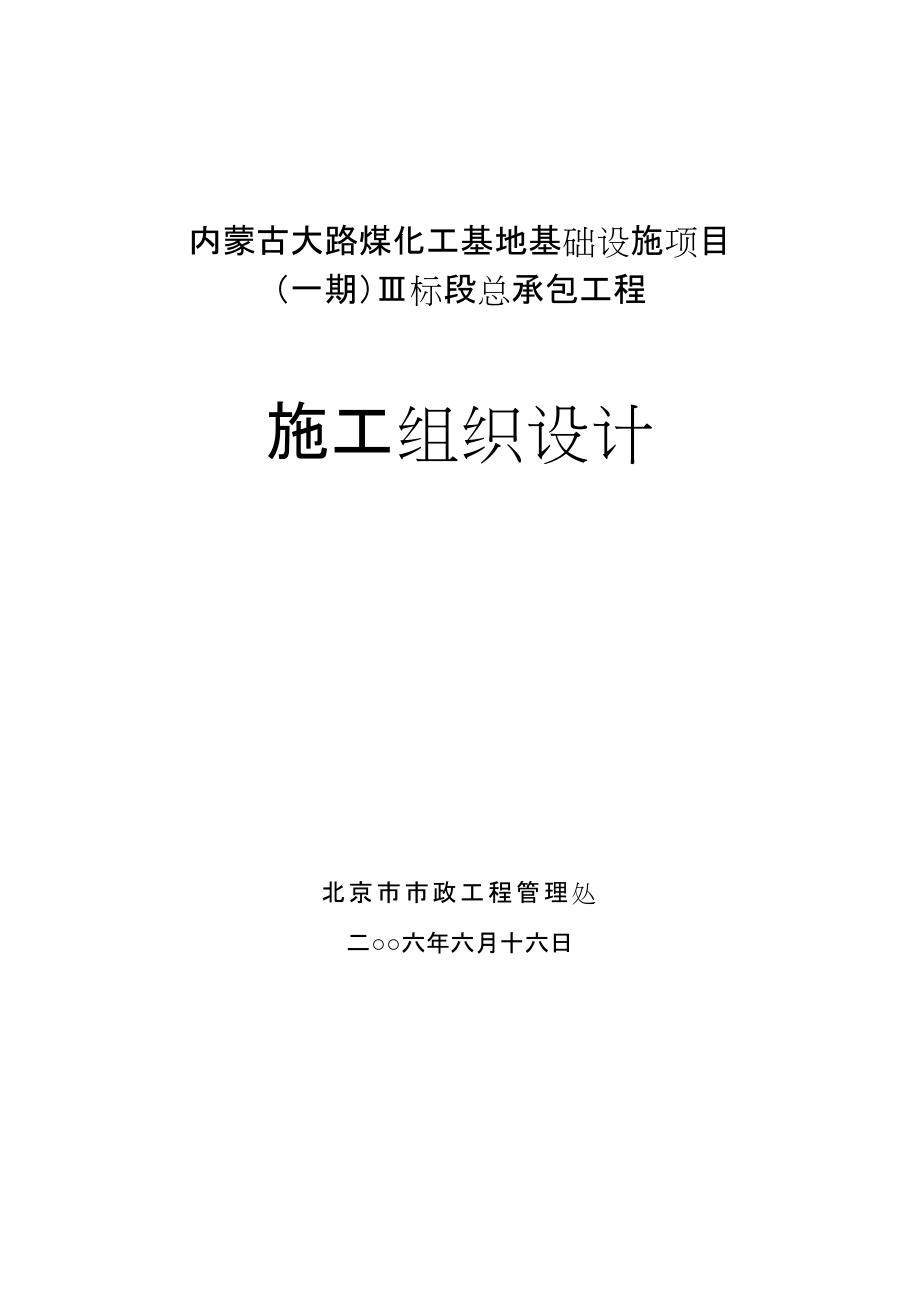 内蒙古大路煤化工基地基础设施项目

（一期）Ⅲ标段总承包工程

施工组织设计

北京市市政工程管理处

二○○六年六月十六日